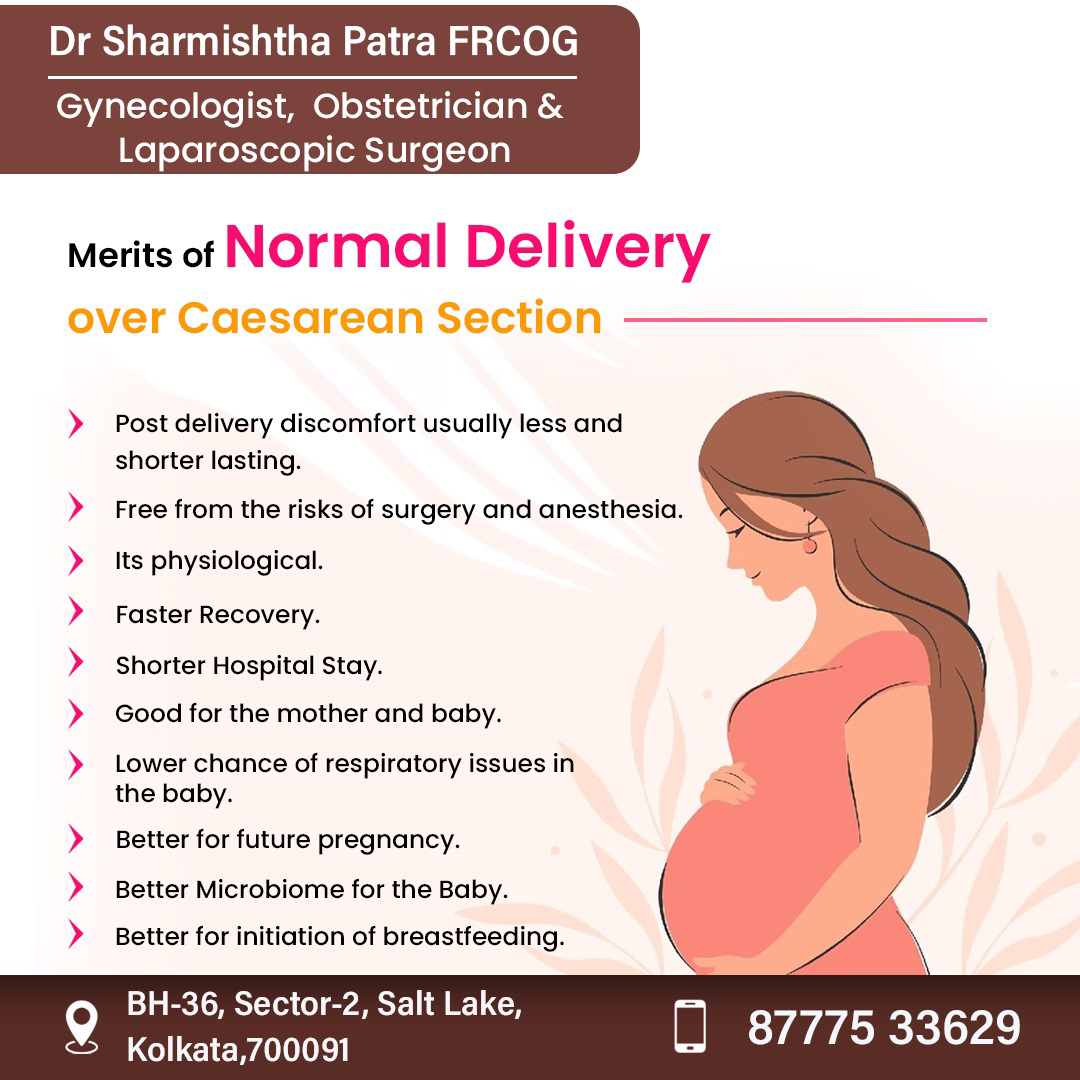 Dr Sharmishtha Patra FRCOG

Gynecologist, Obstetrician & Laparoscopic Surgeon

Merits of Normal Delivery over Caesarean Section

› Post delivery discomfort usually less and shorter lasting.
› Free from the risks of surgery and anesthesia.
› Its physiological.
› Faster Recovery.
› Shorter Hospital Stay.
› Good for the mother and baby.
› Lower chance of respiratory issues in the baby.
› Better for future pregnancy.
› Better Microbiome for the Baby.
› Better for initiation of breastfeeding.

BH-36, Sector-2, Salt Lake, Kolkata,700091

87775 33629